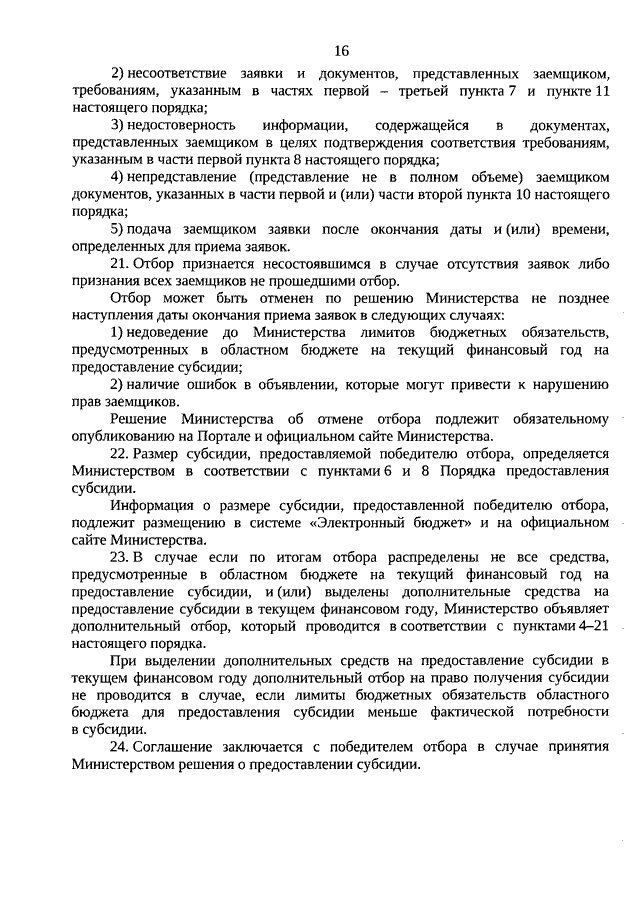 16

2) несоответствие заявки и документов, представленных заемщиком, требованиям, указанным в частях первой – третьей пункта 7 и пункте 11 настоящего порядка;

3) недостоверность информации, содержащейся в документах, представленных заемщиком в целях подтверждения соответствия требованиям, указанным в части первой пункта 8 настоящего порядка;

4) непредставление (представление не в полном объеме) заемщиком документов, указанных в части первой и (или) части второй пункта 10 настоящего порядка;

5) подача заемщиком заявки после окончания даты и (или) времени, определенных для приема заявок.

21. Отбор признается несостоявшимся в случае отсутствия заявок либо признания всех заемщиков не прошедшими отбор.

Отбор может быть отменен по решению Министерства не позднее наступления даты окончания приема заявок в следующих случаях:

1) недоведение до Министерства лимитов бюджетных обязательств, предусмотренных в областном бюджете на текущий финансовый год на предоставление субсидии;

2) наличие ошибок в объявлении, которые могут привести к нарушению прав заемщиков.

Решение Министерства об отмене отбора подлежит обязательному опубликованию на Портале и официальном сайте Министерства.

22. Размер субсидии, предоставляемой победителю отбора, определяется Министерством в соответствии с пунктами 6 и 8 Порядка предоставления субсидии.

Информация о размере субсидии, предоставленной победителю отбора, подлежит размещению в системе «Электронный бюджет» и на официальном сайте Министерства.

23. В случае если по итогам отбора распределены не все средства, предусмотренные в областном бюджете на текущий финансовый год на предоставление субсидии, и (или) выделены дополнительные средства на предоставление субсидии в текущем финансовом году, Министерство объявляет дополнительный отбор, который проводится в соответствии с пунктами 4–21 настоящего порядка.

При выделении дополнительных средств на предоставление субсидии в текущем финансовом году дополнительный отбор на право получения субсидии не проводится в случае, если лимиты бюджетных обязательств областного бюджета для предоставления субсидии меньше фактической потребности в субсидии.

24. Соглашение заключается с победителем отбора в случае принятия Министерством решения о предоставлении субсидии.